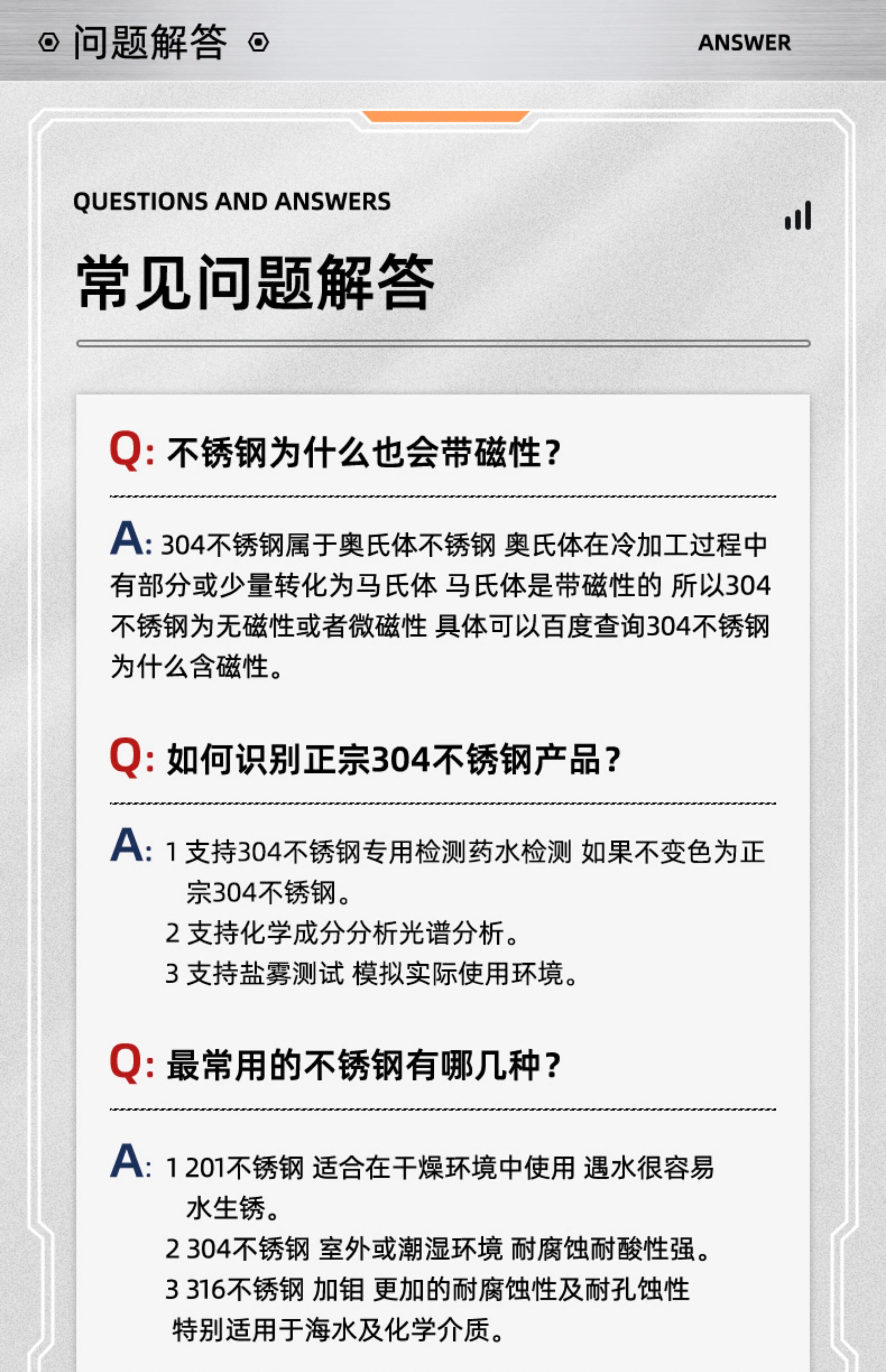 问题解答

ANSWER

QUESTIONS AND ANSWERS

常见问题解答

Q: 不锈钢为什么也会带磁性？

A: 304不锈钢属于奥氏体不锈钢 奥氏体在冷加工过程中有部分或少量转化为马氏体 马氏体是带磁性的 所以304不锈钢为无磁性或者微磁性 具体可以百度查询304不锈钢为什么含磁性。

Q: 如何识别正宗304不锈钢产品？

A: 1 支持304不锈钢专用检测药水检测 如果不变色为正宗304不锈钢。
2 支持化学成分分析光谱分析。
3 支持盐雾测试 模拟实际使用环境。

Q: 最常用的不锈钢有哪几种？

A: 1 201不锈钢 适合在干燥环境中使用 遇水很容易水生锈。
2 304不锈钢 室外或潮湿环境 耐腐蚀耐酸性强。
3 316不锈钢 加钼 更加的耐腐蚀性及耐孔蚀性 特别适用于海水及化学介质。